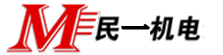 M 民一机电